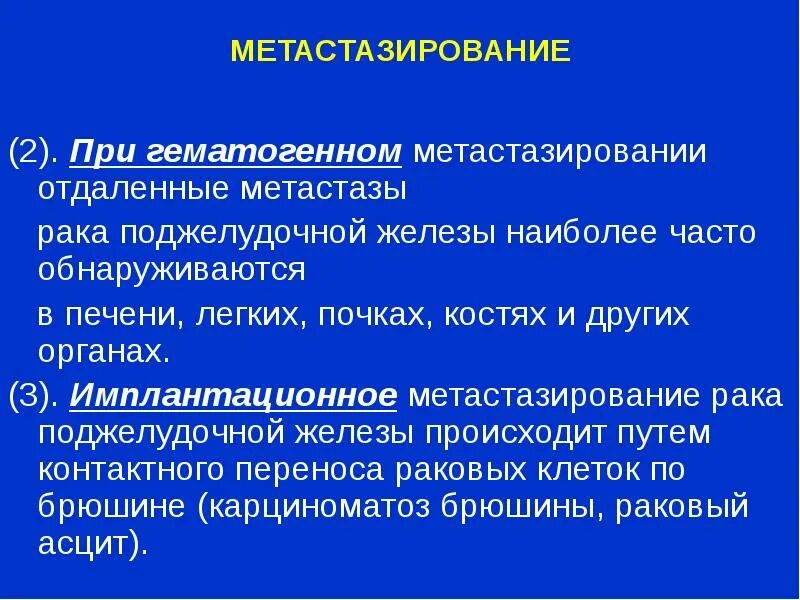 МЕТАСТАЗИРОВАНИЕ

(2). При гематогенном метастазировании отдаленные метастазы

рака поджелудочной железы наиболее часто обнаруживаются

в печени, легких, почках, костях и других органах.

(3). Имплантационное метастазирование рака поджелудочной железы происходит путем контактного переноса раковых клеток по брюшине (карциноматоз брюшины, раковый асцит).